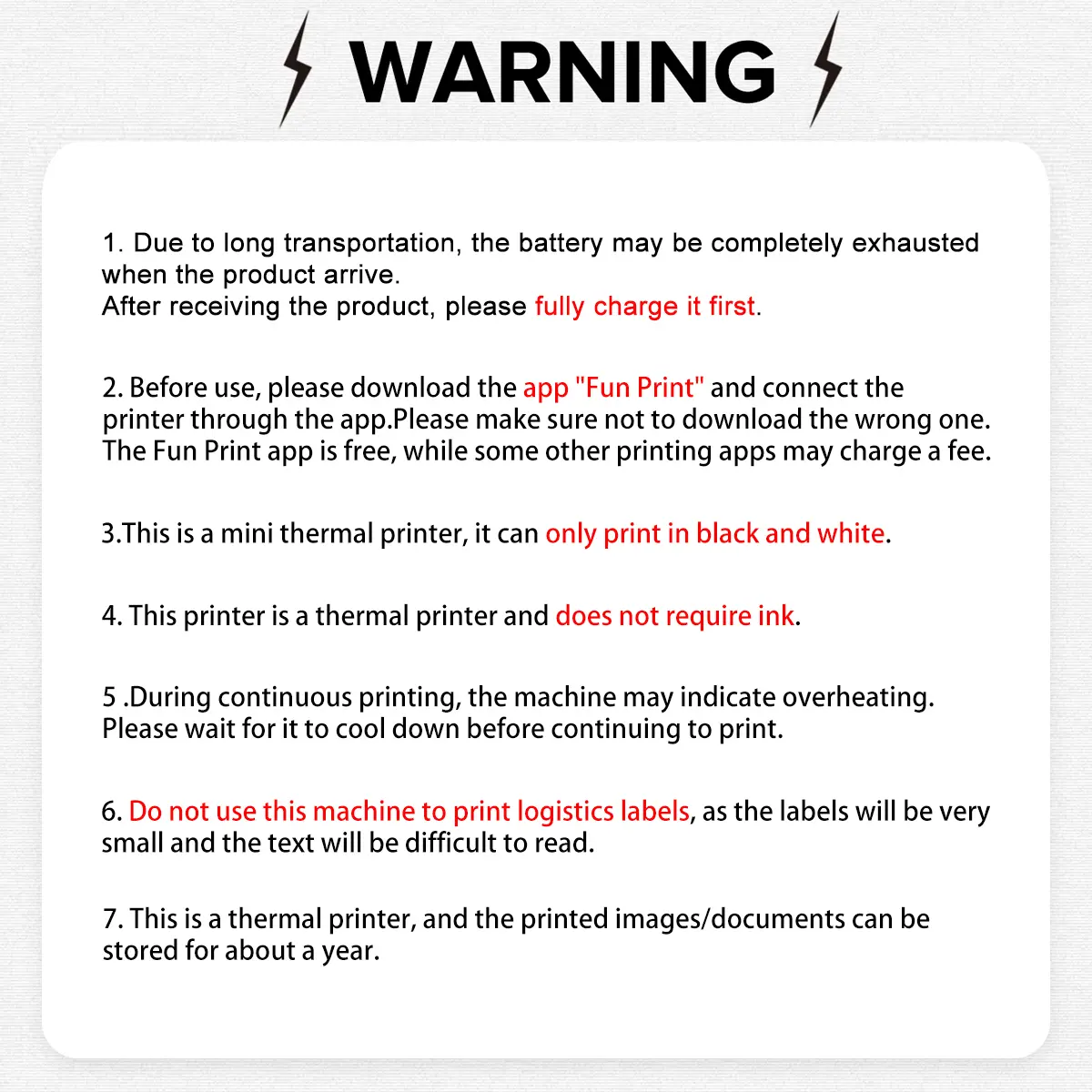 WARNING

1. Due to long transportation, the battery may be completely exhausted when the product arrive.
After receiving the product, please fully charge it first.

2. Before use, please download the app "Fun Print" and connect the printer through the app.Please make sure not to download the wrong one. The Fun Print app is free, while some other printing apps may charge a fee.

3.This is a mini thermal printer, it can only print in black and white.

4. This printer is a thermal printer and does not require ink.

5 .During continuous printing, the machine may indicate overheating. Please wait for it to cool down before continuing to print.

6. Do not use this machine to print logistics labels, as the labels will be very small and the text will be difficult to read.

7. This is a thermal printer, and the printed images/documents can be stored for about a year.